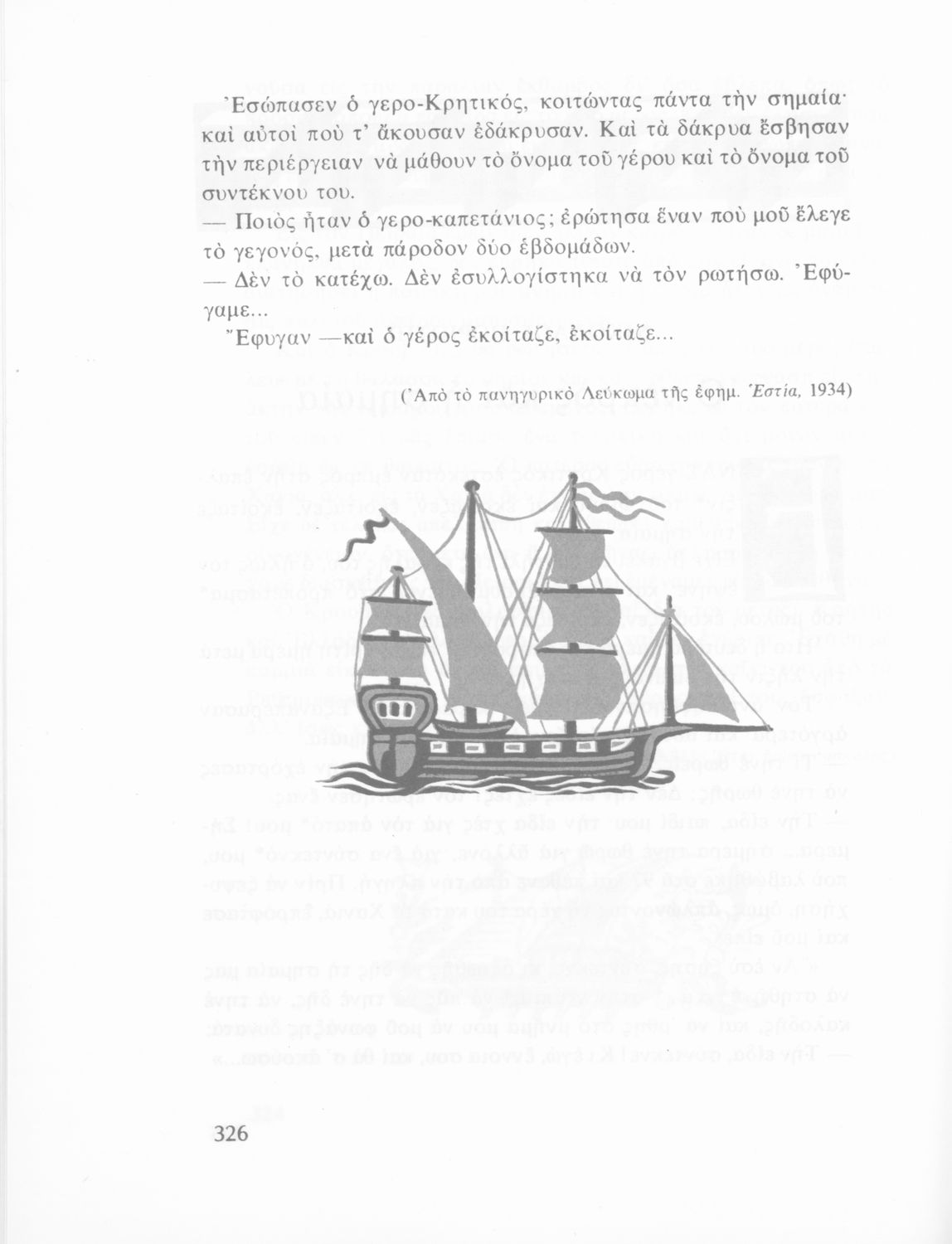 Ἐσώπασεν ὁ γερο-Κρητικός, κοιτώντας πάντα τὴν σημαία· καὶ αὐτοὶ ποὺ τ' ἄκουσαν ἐδάκρυσαν. Καὶ τὰ δάκρυα ἔσβησαν τὴν περιέργειαν νὰ μάθουν τὸ ὄνομα τοῦ γέρου καὶ τὸ ὄνομα τοῦ συντέκνου του.

— Ποιὸς ἦταν ὁ γερο-καπετάνιος; ἐρώτησα ἕναν ποὺ μοῦ ἔλεγε τὸ γεγονός, μετὰ πάροδον δύο ἑβδομάδων.

— Δὲν τὸ κατέχω. Δὲν ἐσυλλογίστηκα νὰ τὸν ρωτήσω. Ἐφύγαμε...

Ἔφυγαν —καὶ ὁ γέρος ἐκοίταζε, ἐκοίταζε...

(Ἀπὸ τὸ πανηγυρικὸ Λεύκωμα τῆς ἐφημ. Ἑστία, 1934)

326